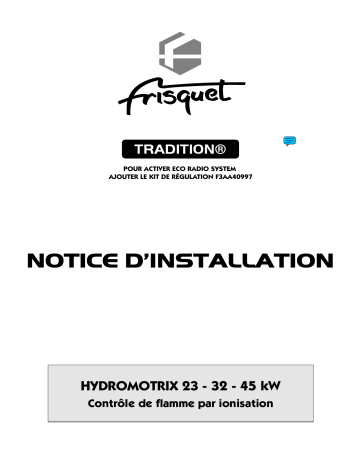 frisquet

TRADITION®

POUR ACTIVER ECO RADIO SYSTEM
AJOUTER LE KIT DE RÉGULATION F3AA40997

NOTICE D'INSTALLATION

HYDROMOTRIX 23 - 32 - 45 kW
Contrôle de flamme par ionisation